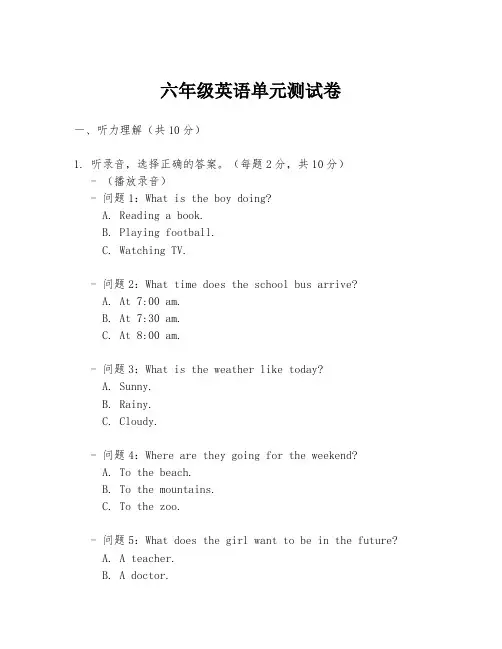 六年级英语单元测试卷

一、听力理解（共 10 分）

1. 听录音，选择正确的答案。（每题 2 分，共 10 分）
- （播放录音）
- 问题 1：What is the boy doing?
A. Reading a book.
B. Playing football.
C. Watching TV.

- 问题 2：What time does the school bus arrive?
A. At 7:00 am.
B. At 7:30 am.
C. At 8:00 am.

- 问题 3：What is the weather like today?
A. Sunny.
B. Rainy.
C. Cloudy.

- 问题 4：Where are they going for the weekend?
A. To the beach.
B. To the mountains.
C. To the zoo.

- 问题 5：What does the girl want to be in the future?
A. A teacher.
B. A doctor.